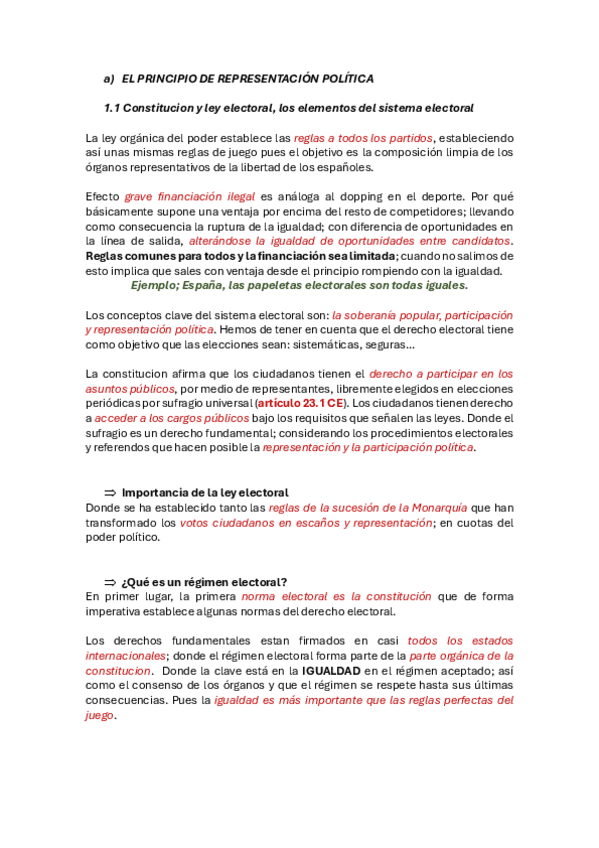 a) EL PRINCIPIO DE REPRESENTACIÓN POLÍTICA

1.1 Constitucion y ley electoral, los elementos del sistema electoral

La ley orgánica del poder establece las reglas a todos los partidos, estableciendo así unas mismas reglas de juego pues el objetivo es la composición limpia de los órganos representativos de la libertad de los españoles.

Efecto grave financiación ilegal es análoga al dopping en el deporte. Por qué básicamente supone una ventaja por encima del resto de competidores; llevando como consecuencia la ruptura de la igualdad; con diferencia de oportunidades en la línea de salida, alterándose la igualdad de oportunidades entre candidatos. Reglas comunes para todos y la financiación sea limitada; cuando no salimos de esto implica que sales con ventaja desde el principio rompiendo con la igualdad.

Ejemplo; España, las papeletas electorales son todas iguales.

Los conceptos clave del sistema electoral son: la soberanía popular, participación y representación política. Hemos de tener en cuenta que el derecho electoral tiene como objetivo que las elecciones sean: sistemáticas, seguras...

La constitucion afirma que los ciudadanos tienen el derecho a participar en los asuntos públicos, por medio de representantes, libremente elegidos en elecciones periódicas por sufragio universal (artículo 23.1 CE). Los ciudadanos tienen derecho a acceder a los cargos públicos bajo los requisitos que señalen las leyes. Donde el sufragio es un derecho fundamental; considerando los procedimientos electorales y referendos que hacen posible la representación y la participación política.

⇒ Importancia de la ley electoral
Donde se ha establecido tanto las reglas de la sucesión de la Monarquía que han transformado los votos ciudadanos en escaños y representación; en cuotas del poder político.

⇒ ¿Qué es un régimen electoral?
En primer lugar, la primera norma electoral es la constitución que de forma imperativa establece algunas normas del derecho electoral.

Los derechos fundamentales estan firmados en casi todos los estados internacionales; donde el régimen electoral forma parte de la parte orgánica de la constitucion. Donde la clave está en la IGUALDAD en el régimen aceptado; así como el consenso de los órganos y que el régimen se respete hasta sus últimas consecuencias. Pues la igualdad es más importante que las reglas perfectas del juego.